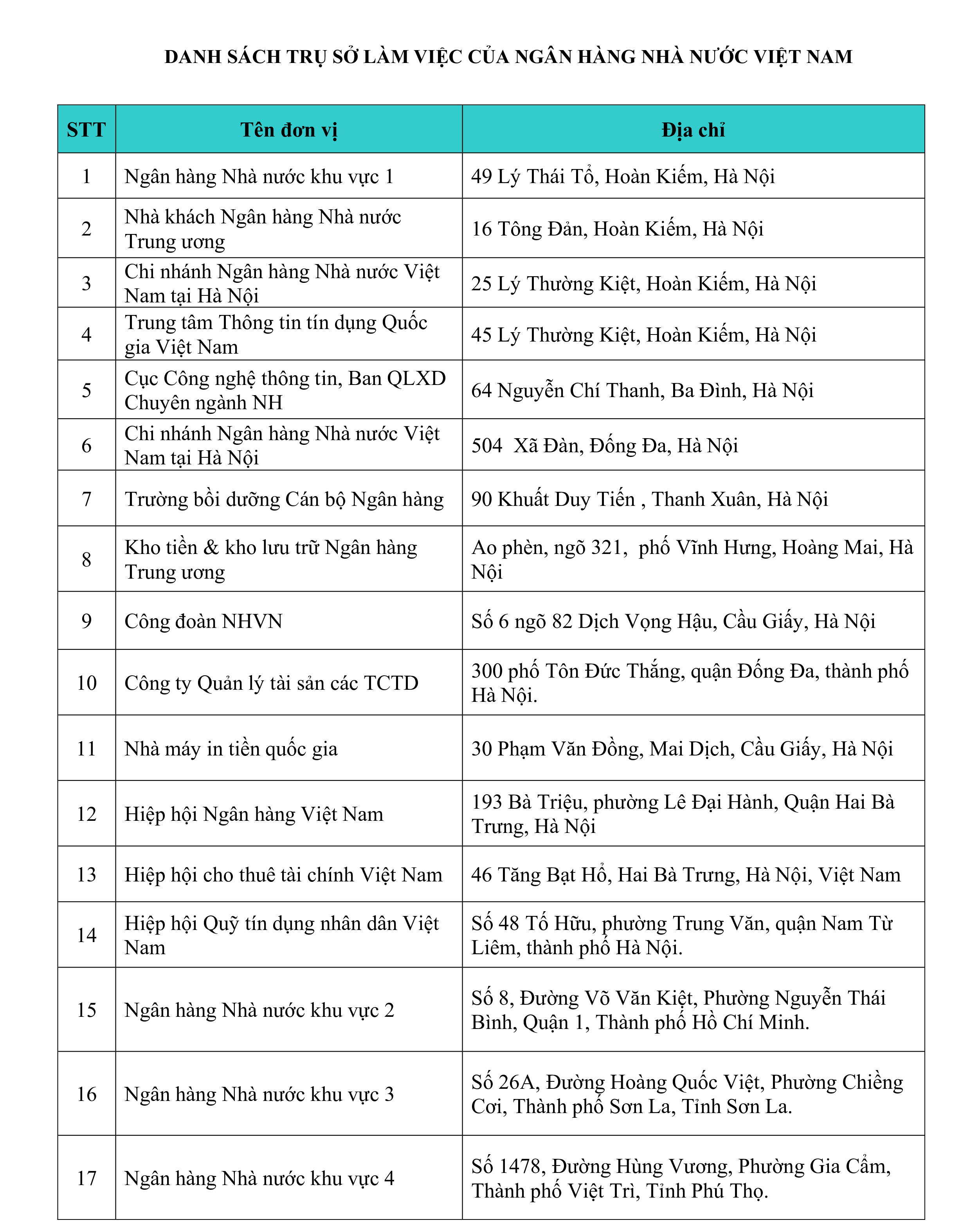 DANH SÁCH TRỤ SỞ LÀM VIỆC CỦA NGÂN HÀNG NHÀ NƯỚC VIỆT NAM

| STT | Tên đơn vị | Địa chỉ |
|---|---|---|
| 1 | Ngân hàng Nhà nước khu vực 1 | 49 Lý Thái Tổ, Hoàn Kiếm, Hà Nội |
| 2 | Nhà khách Ngân hàng Nhà nước Trung ương | 16 Tông Đản, Hoàn Kiếm, Hà Nội |
| 3 | Chi nhánh Ngân hàng Nhà nước Việt Nam tại Hà Nội | 25 Lý Thường Kiệt, Hoàn Kiếm, Hà Nội |
| 4 | Trung tâm Thông tin tín dụng Quốc gia Việt Nam | 45 Lý Thường Kiệt, Hoàn Kiếm, Hà Nội |
| 5 | Cục Công nghệ thông tin, Ban QLXD Chuyên ngành NH | 64 Nguyễn Chí Thanh, Ba Đình, Hà Nội |
| 6 | Chi nhánh Ngân hàng Nhà nước Việt Nam tại Hà Nội | 504 Xã Đàn, Đống Đa, Hà Nội |
| 7 | Trường bồi dưỡng Cán bộ Ngân hàng | 90 Khuất Duy Tiến , Thanh Xuân, Hà Nội |
| 8 | Kho tiền & kho lưu trữ Ngân hàng Trung ương | Ao phèn, ngõ 321, phố Vĩnh Hưng, Hoàng Mai, Hà Nội |
| 9 | Công đoàn NHVN | Số 6 ngõ 82 Dịch Vọng Hậu, Cầu Giấy, Hà Nội |
| 10 | Công ty Quản lý tài sản các TCTD | 300 phố Tôn Đức Thắng, quận Đống Đa, thành phố Hà Nội. |
| 11 | Nhà máy in tiền quốc gia | 30 Phạm Văn Đồng, Mai Dịch, Cầu Giấy, Hà Nội |
| 12 | Hiệp hội Ngân hàng Việt Nam | 193 Bà Triệu, phường Lê Đại Hành, Quận Hai Bà Trưng, Hà Nội |
| 13 | Hiệp hội cho thuê tài chính Việt Nam | 46 Tăng Bạt Hổ, Hai Bà Trưng, Hà Nội, Việt Nam |
| 14 | Hiệp hội Quỹ tín dụng nhân dân Việt Nam | Số 48 Tố Hữu, phường Trung Văn, quận Nam Từ Liêm, thành phố Hà Nội. |
| 15 | Ngân hàng Nhà nước khu vực 2 | Số 8, Đường Võ Văn Kiệt, Phường Nguyễn Thái Bình, Quận 1, Thành phố Hồ Chí Minh. |
| 16 | Ngân hàng Nhà nước khu vực 3 | Số 26A, Đường Hoàng Quốc Việt, Phường Chiềng Cơi, Thành phố Sơn La, Tỉnh Sơn La. |
| 17 | Ngân hàng Nhà nước khu vực 4 | Số 1478, Đường Hùng Vương, Phường Gia Cẩm, Thành phố Việt Trì, Tỉnh Phú Thọ. |